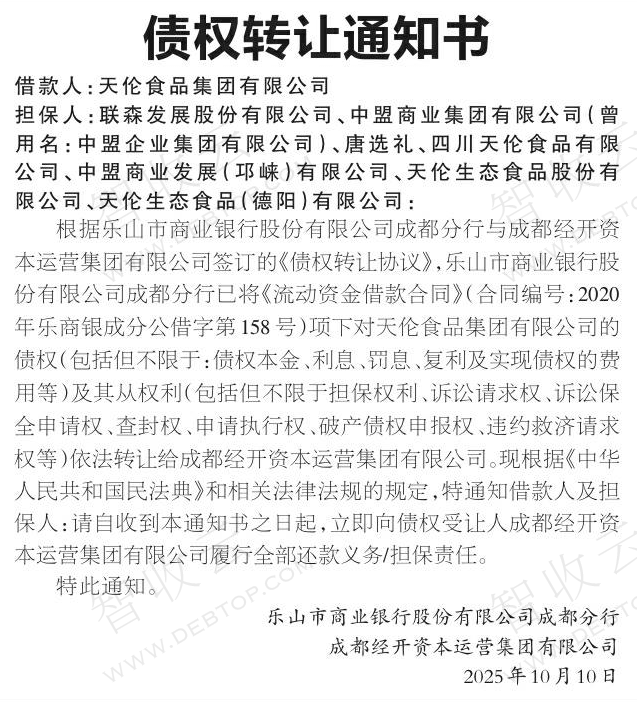 债权转让通知书

借款人：天伦食品集团有限公司

担保人：联森发展股份有限公司、中盟商业集团有限公司（曾用名：中盟企业集团有限公司）、唐选礼、四川天伦食品有限公司、中盟商业发展（邛崃）有限公司、天伦生态食品股份有限公司、天伦生态食品（德阳）有限公司：

根据乐山市商业银行股份有限公司成都分行与成都经开资本运营集团有限公司签订的《债权转让协议》，乐山市商业银行股份有限公司成都分行已将《流动资金借款合同》（合同编号：2020年乐商银成分公借字第158号）项下对天伦食品集团有限公司的债权（包括但不限于：债权本金、利息、罚息、复利及实现债权的费用等）及其从权利（包括但不限于担保权利、诉讼请求权、诉讼保全申请权、查封权、申请执行权、破产债权申报权、违约救济请求权等）依法转让给成都经开资本运营集团有限公司。现根据《中华人民共和国民法典》和相关法律法规的规定，特通知借款人及担保人：请自收到本通知书之日起，立即向债权受让人成都经开资本运营集团有限公司履行全部还款义务/担保责任。

特此通知。

乐山市商业银行股份有限公司成都分行
成都经开资本运营集团有限公司
2025年10月10日

智收云 WWW.DEBTOP.COM